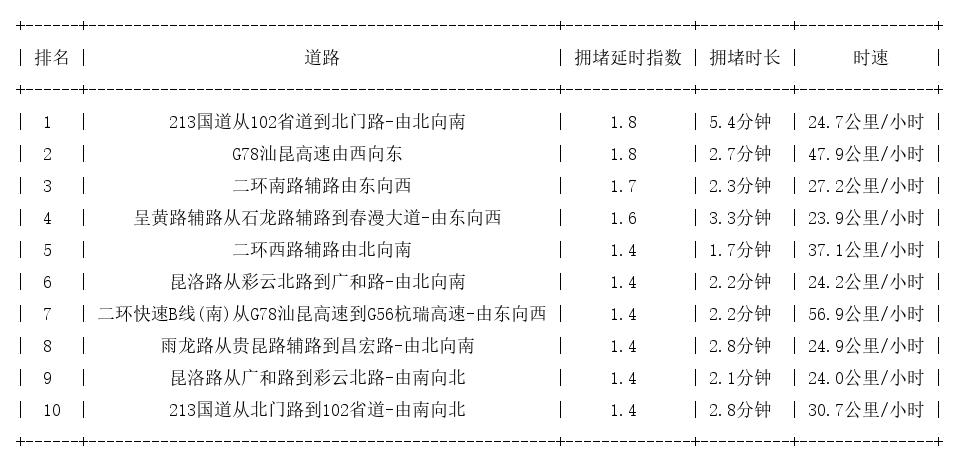 | 排名 | 道路 | 拥堵延时指数 | 拥堵时长 | 时速 |
|---|---|---|---|---|
| 1 | 213国道从102省道到北门路-由北向南 | 1.8 | 5.4分钟 | 24.7公里/小时 |
| 2 | G78汕昆高速由西向东 | 1.8 | 2.7分钟 | 47.9公里/小时 |
| 3 | 二环南路辅路由东向西 | 1.7 | 2.3分钟 | 27.2公里/小时 |
| 4 | 呈黄路辅路从石龙路辅路到春漫大道-由东向西 | 1.6 | 3.3分钟 | 23.9公里/小时 |
| 5 | 二环西路辅路由北向南 | 1.4 | 1.7分钟 | 37.1公里/小时 |
| 6 | 昆洛路从彩云北路到广和路-由北向南 | 1.4 | 2.2分钟 | 24.2公里/小时 |
| 7 | 二环快速B线(南)从G78汕昆高速到G56杭瑞高速-由东向西 | 1.4 | 2.2分钟 | 56.9公里/小时 |
| 8 | 雨龙路从贵昆路辅路到昌宏路-由北向南 | 1.4 | 2.8分钟 | 24.9公里/小时 |
| 9 | 昆洛路从广和路到彩云北路-由南向北 | 1.4 | 2.1分钟 | 24.0公里/小时 |
| 10 | 213国道从北门路到102省道-由南向北 | 1.4 | 2.8分钟 | 30.7公里/小时 |